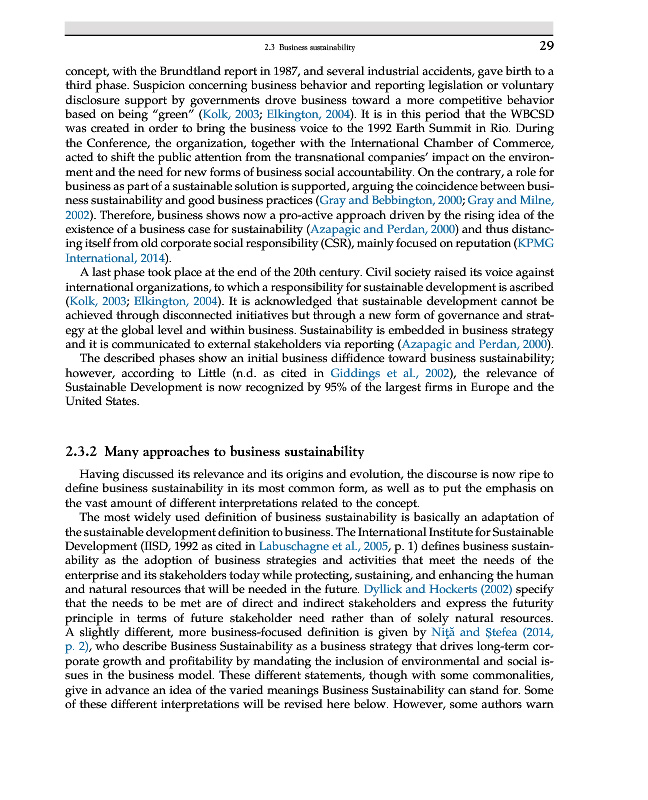 2.3 Business sustainability 29

concept, with the Brundtland report in 1987, and several industrial accidents, gave birth to a third phase. Suspicion concerning business behavior and reporting legislation or voluntary disclosure support by governments drove business toward a more competitive behavior based on being "green" (Kolk, 2003; Elkington, 2004). It is in this period that the WBCSD was created in order to bring the business voice to the 1992 Earth Summit in Rio. During the Conference, the organization, together with the International Chamber of Commerce, acted to shift the public attention from the transnational companies' impact on the environment and the need for new forms of business social accountability. On the contrary, a role for business as part of a sustainable solution is supported, arguing the coincidence between business sustainability and good business practices (Gray and Bebbington, 2000; Gray and Milne, 2002). Therefore, business shows now a pro-active approach driven by the rising idea of the existence of a business case for sustainability (Azapagic and Perdan, 2000) and thus distancing itself from old corporate social responsibility (CSR), mainly focused on reputation (KPMG International, 2014).

A last phase took place at the end of the 20th century. Civil society raised its voice against international organizations, to which a responsibility for sustainable development is ascribed (Kolk, 2003; Elkington, 2004). It is acknowledged that sustainable development cannot be achieved through disconnected initiatives but through a new form of governance and strategy at the global level and within business. Sustainability is embedded in business strategy and it is communicated to external stakeholders via reporting (Azapagic and Perdan, 2000).

The described phases show an initial business diffidence toward business sustainability; however, according to Little (n.d. as cited in Giddings et al., 2002), the relevance of Sustainable Development is now recognized by 95% of the largest firms in Europe and the United States.

2.3.2 Many approaches to business sustainability

Having discussed its relevance and its origins and evolution, the discourse is now ripe to define business sustainability in its most common form, as well as to put the emphasis on the vast amount of different interpretations related to the concept.

The most widely used definition of business sustainability is basically an adaptation of the sustainable development definition to business. The International Institute for Sustainable Development (IISD, 1992 as cited in Labuschagne et al., 2005, p. 1) defines business sustainability as the adoption of business strategies and activities that meet the needs of the enterprise and its stakeholders today while protecting, sustaining, and enhancing the human and natural resources that will be needed in the future. Dyllick and Hockerts (2002) specify that the needs to be met are of direct and indirect stakeholders and express the futurity principle in terms of future stakeholder need rather than of solely natural resources. A slightly different, more business-focused definition is given by Niţă and Ştefea (2014, p. 2), who describe Business Sustainability as a business strategy that drives long-term corporate growth and profitability by mandating the inclusion of environmental and social issues in the business model. These different statements, though with some commonalities, give in advance an idea of the varied meanings Business Sustainability can stand for. Some of these different interpretations will be revised here below. However, some authors warn